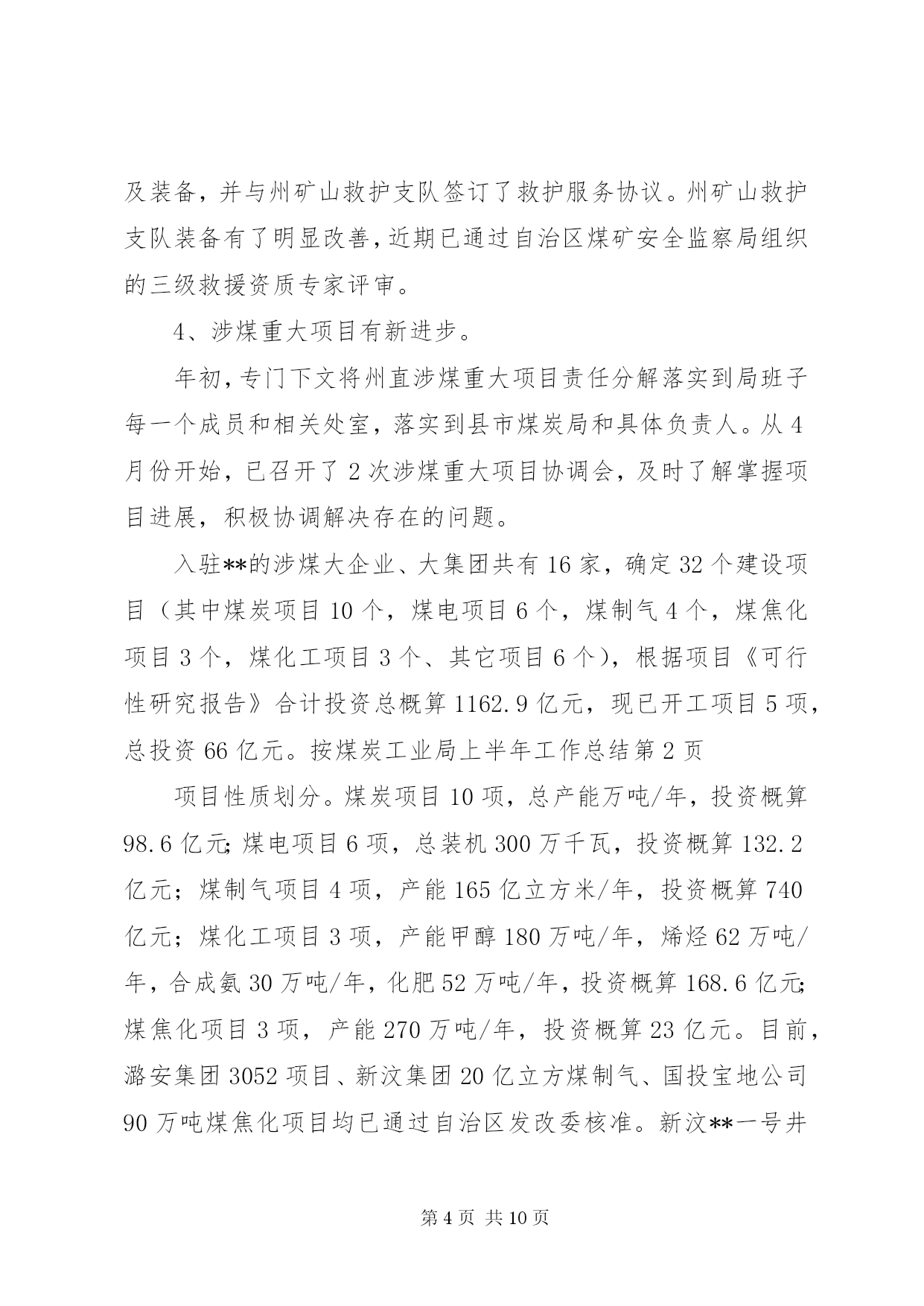 及装备，并与州矿山救护支队签订了救护服务协议。州矿山救护支队装备有了明显改善，近期已通过自治区煤矿安全监察局组织的三级救援资质专家评审。

4、涉煤重大项目有新进步。

年初，专门下文将州直涉煤重大项目责任分解落实到局班子每一个成员和相关处室，落实到县市煤炭局和具体负责人。从4月份开始，已召开了2次涉煤重大项目协调会，及时了解掌握项目进展，积极协调解决存在的问题。

入驻**的涉煤大企业、大集团共有16家，确定32个建设项目（其中煤炭项目10个，煤电项目6个，煤制气4个，煤焦化项目3个，煤化工项目3个、其它项目6个），根据项目《可行性研究报告》合计投资总概算1162.9亿元，现已开工项目5项，总投资66亿元。按煤炭工业局上半年工作总结第2页

项目性质划分。煤炭项目10项，总产能万吨/年，投资概算98.6亿元；煤电项目6项，总装机300万千瓦，投资概算132.2亿元；煤制气项目4项，产能165亿立方米/年，投资概算740亿元；煤化工项目3项，产能甲醇180万吨/年，烯烃62万吨/年，合成氨30万吨/年，化肥52万吨/年，投资概算168.6亿元；煤焦化项目3项，产能270万吨/年，投资概算23亿元。目前，潞安集团3052项目、新汶集团20亿立方煤制气、国投宝地公司90万吨煤焦化项目均已通过自治区发改委核准。新汶**一号井

第4页 共10页